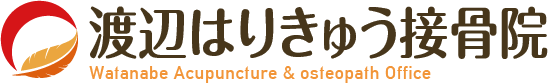 渡辺はりきゅう接骨院
Watanabe Acupuncture & osteopath Office